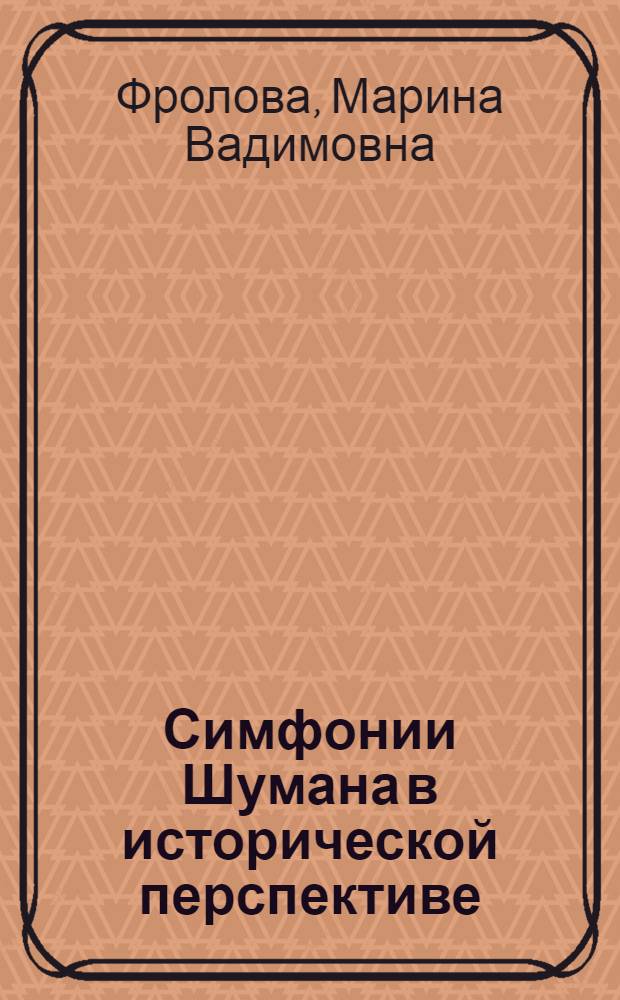 Фролова, Марина Вадимовна

Симфонии Шумана в исторической перспективе